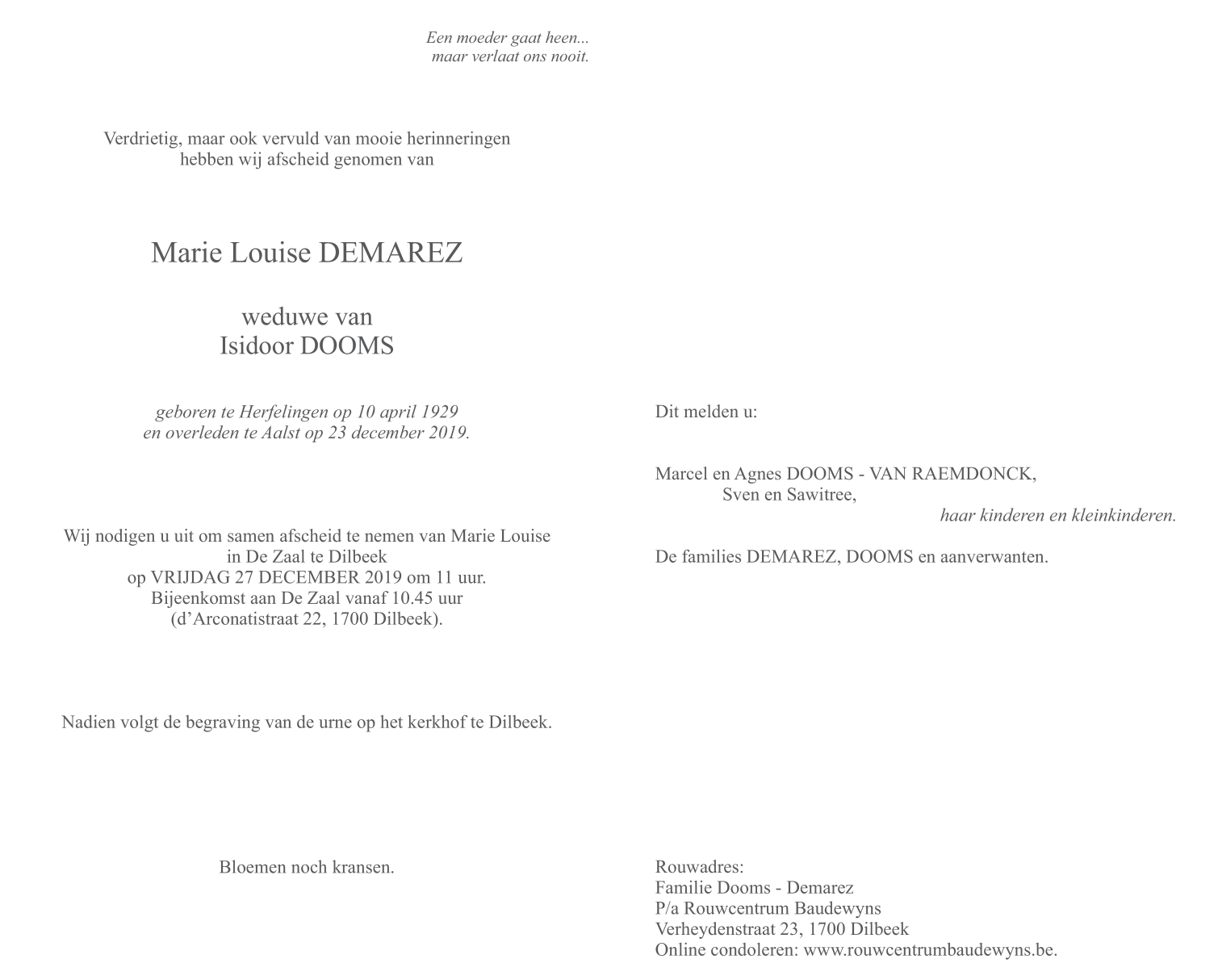 Een moeder gaat heen...
maar verlaat ons nooit.

Verdrietig, maar ook vervuld van mooie herinneringen
hebben wij afscheid genomen van

Marie Louise DEMAREZ

weduwe van
Isidoor DOOMS

geboren te Herfelingen op 10 april 1929
en overleden te Aalst op 23 december 2019.

Wij nodigen u uit om samen afscheid te nemen van Marie Louise
in De Zaal te Dilbeek
op VRIJDAG 27 DECEMBER 2019 om 11 uur.
Bijeenkomst aan De Zaal vanaf 10.45 uur
(d'Arconatistraat 22, 1700 Dilbeek).

Nadien volgt de begraving van de urne op het kerkhof te Dilbeek.

Bloemen noch kransen.

Dit melden u:

Marcel en Agnes DOOMS - VAN RAEMDONCK,
Sven en Sawitree,
haar kinderen en kleinkinderen.

De families DEMAREZ, DOOMS en aanverwanten.

Rouwadres:
Familie Dooms - Demarez
P/a Rouwcentrum Baudewyns
Verheydenstraat 23, 1700 Dilbeek
Online condoleren: www.rouwcentrumbaudewyns.be.